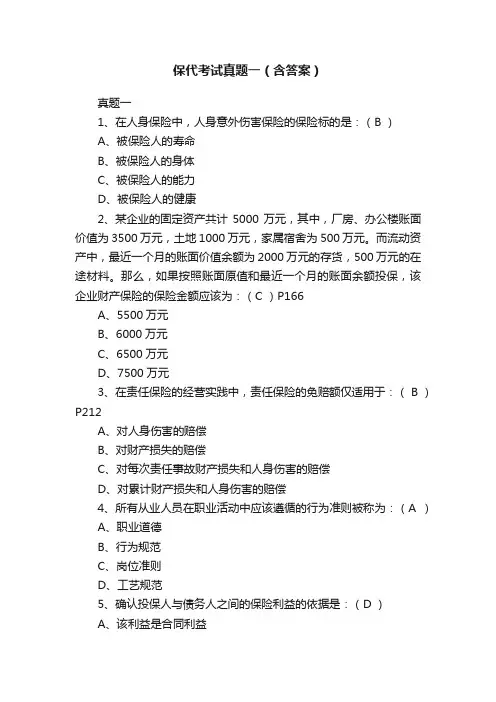 保代考试真题一（含答案）

真题一

1、在人身保险中，人身意外伤害保险的保险标的是：（ B ）

A、被保险人的寿命

B、被保险人的身体

C、被保险人的能力

D、被保险人的健康

2、某企业的固定资产共计 5000 万元，其中，厂房、办公楼账面价值为 3500 万元，土地 1000 万元，家属宿舍为 500 万元。而流动资产中，最近一个月的账面价值余额为 2000 万元的存货，500 万元的在途材料。那么，如果按照账面原值和最近一个月的账面余额投保，该企业财产保险的保险金额应该为：（ C ）P166

A、5500 万元

B、6000 万元

C、6500 万元

D、7500 万元

3、在责任保险的经营实践中，责任保险的免赔额仅适用于：（ B ）P212

A、对人身伤害的赔偿

B、对财产损失的赔偿

C、对每次责任事故财产损失和人身伤害的赔偿

D、对累计财产损失和人身伤害的赔偿

4、所有从业人员在职业活动中应该遵循的行为准则被称为：（ A ）

A、职业道德

B、行为规范

C、岗位准则

D、工艺规范

5、确认投保人与债务人之间的保险利益的依据是：（ D ）

A、该利益是合同利益